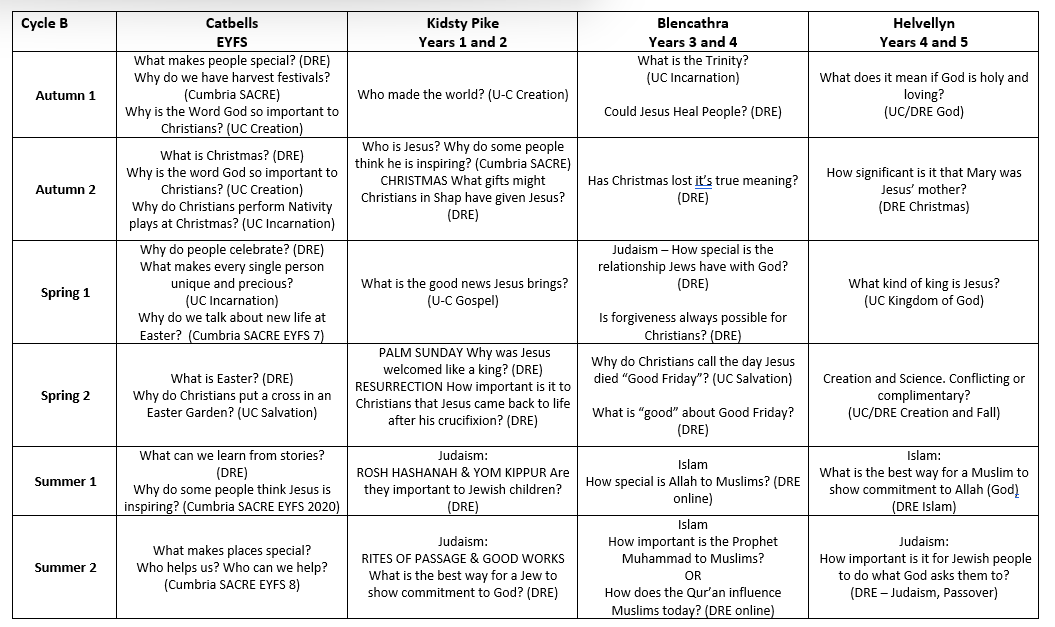 | Cycle B | Catbells EYFS | Kidsty Pike Years 1 and 2 | Blencathra Years 3 and 4 | Helvellyn Years 4 and 5 |
|---|---|---|---|---|
| Autumn 1 | What makes people special? (DRE) Why do we have harvest festivals? (Cumbria SACRE) Why is the Word God so important to Christians? (UC Creation) | Who made the world? (U-C Creation) | What is the Trinity? (UC Incarnation) Could Jesus Heal People? (DRE) | What does it mean if God is holy and loving? (UC/DRE God) |
| Autumn 2 | What is Christmas? (DRE) Why is the word God so important to Christians? (UC Creation) Why do Christians perform Nativity plays at Christmas? (UC Incarnation) | Who is Jesus? Why do some people think he is inspiring? (Cumbria SACRE) CHRISTMAS What gifts might Christians in Shap have given Jesus? (DRE) | Has Christmas lost it's true meaning? (DRE) | How significant is it that Mary was Jesus' mother? (DRE Christmas) |
| Spring 1 | Why do people celebrate? (DRE) What makes every single person unique and precious? (UC Incarnation) Why do we talk about new life at Easter? (Cumbria SACRE EYFS 7) | What is the good news Jesus brings? (U-C Gospel) | Judaism – How special is the relationship Jews have with God? (DRE) Is forgiveness always possible for Christians? (DRE) | What kind of king is Jesus? (UC Kingdom of God) |
| Spring 2 | What is Easter? (DRE) Why do Christians put a cross in an Easter Garden? (UC Salvation) | PALM SUNDAY Why was Jesus welcomed like a king? (DRE) RESURRECTION How important is it to Christians that Jesus came back to life after his crucifixion? (DRE) | Why do Christians call the day Jesus died "Good Friday"? (UC Salvation) What is "good" about Good Friday? (DRE) | Creation and Science. Conflicting or complimentary? (UC/DRE Creation and Fall) |
| Summer 1 | What can we learn from stories? (DRE) Why do some people think Jesus is inspiring? (Cumbria SACRE EYFS 2020) | Judaism: ROSH HASHANAH & YOM KIPPUR Are they important to Jewish children? (DRE) | Islam How special is Allah to Muslims? (DRE online) | Islam: What is the best way for a Muslim to show commitment to Allah (God) (DRE Islam) |
| Summer 2 | What makes places special? Who helps us? Who can we help? (Cumbria SACRE EYFS 8) | Judaism: RITES OF PASSAGE & GOOD WORKS What is the best way for a Jew to show commitment to God? (DRE) | Islam How important is the Prophet Muhammad to Muslims? OR How does the Qur'an influence Muslims today? (DRE online) | Judaism: How important is it for Jewish people to do what God asks them to? (DRE – Judaism, Passover) |